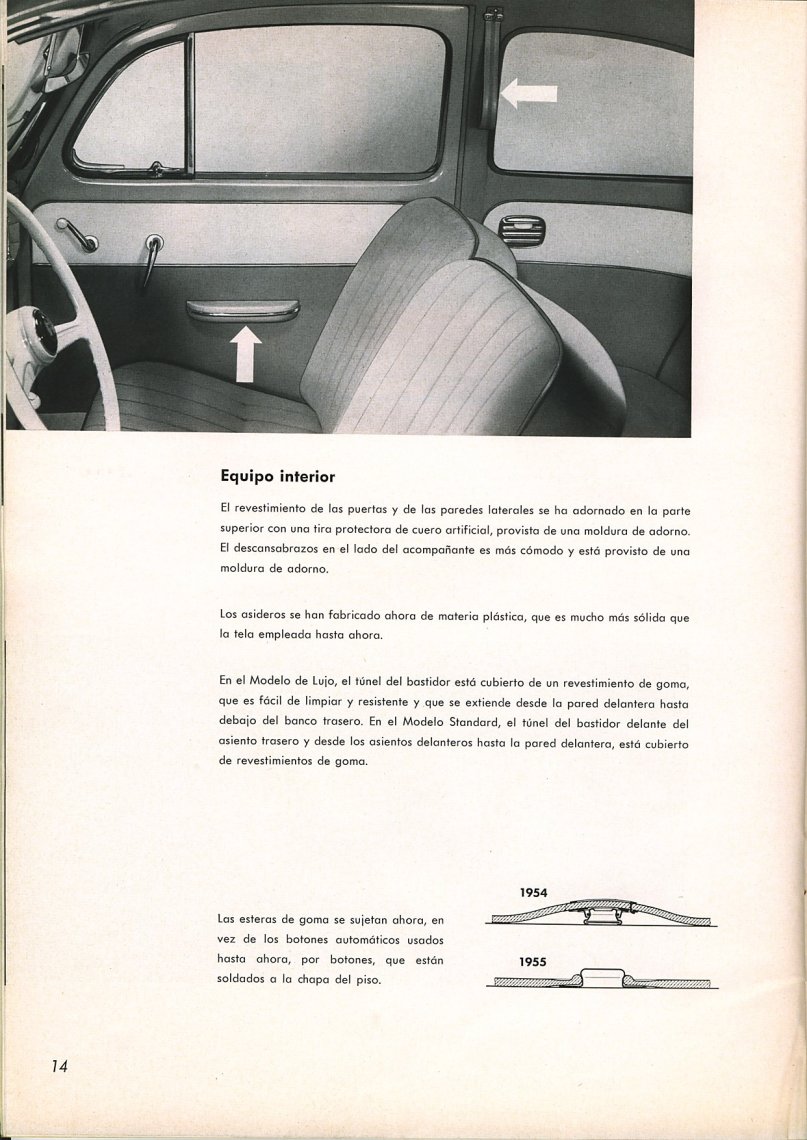 Equipo interior

El revestimiento de las puertas y de las paredes laterales se ha adornado en la parte superior con una tira protectora de cuero artificial, provista de una moldura de adorno. El descansabrazos en el lado del acompañante es más cómodo y está provisto de una moldura de adorno.

Los asideros se han fabricado ahora de materia plástica, que es mucho más sólida que la tela empleada hasta ahora.

En el Modelo de Lujo, el túnel del bastidor está cubierto de un revestimiento de goma, que es fácil de limpiar y resistente y que se extiende desde la pared delantera hasta debajo del banco trasero. En el Modelo Standard, el túnel del bastidor delante del asiento trasero y desde los asientos delanteros hasta la pared delantera, está cubierto de revestimientos de goma.

Las esteras de goma se sujetan ahora, en vez de los botones automáticos usados hasta ahora, por botones, que están soldados a la chapa del piso.

1954

1955

14